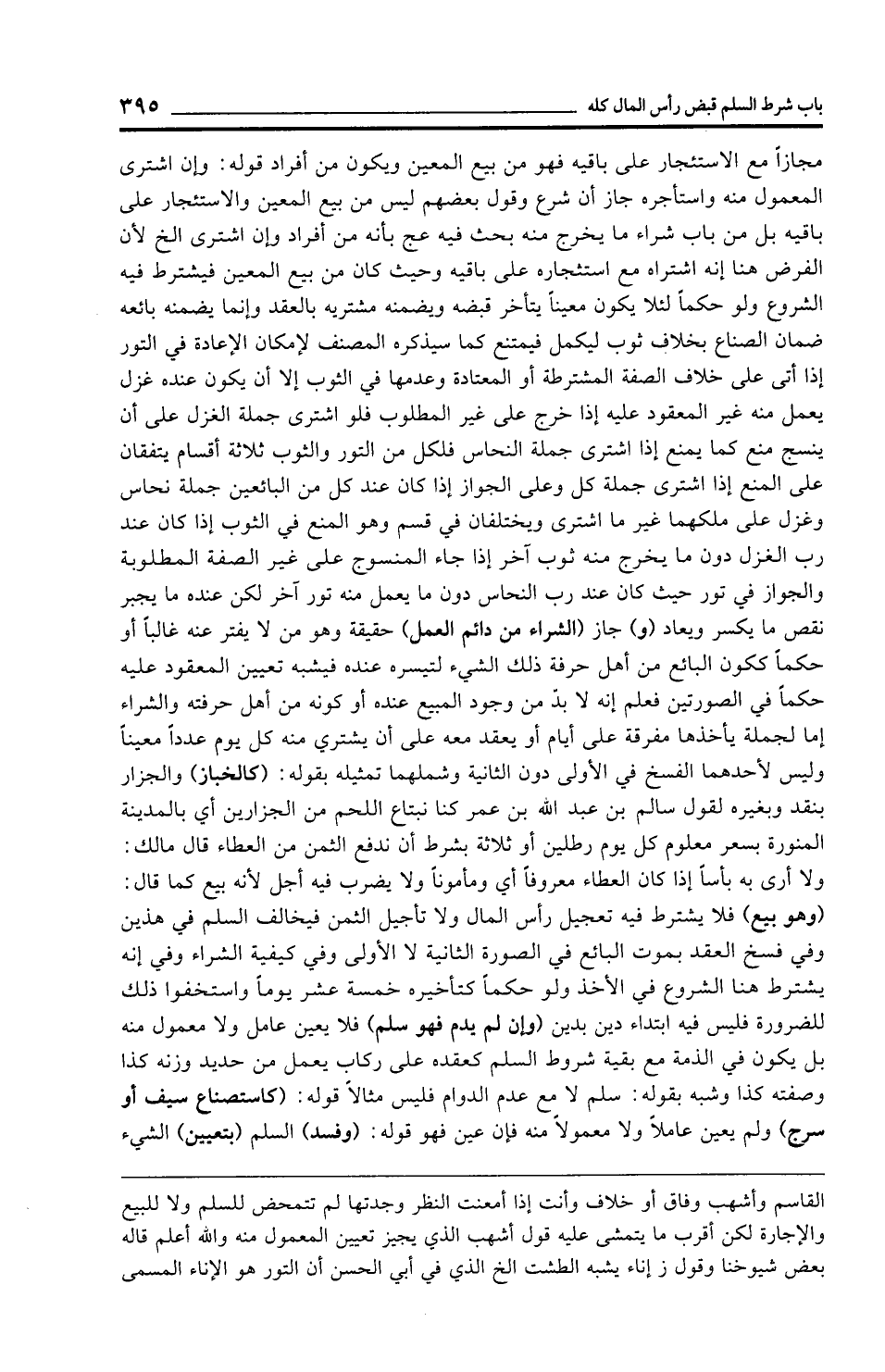 باب شرط السلم قبض رأس المال كله ٣٩٥

مجازاً مع الاستئجار على باقيه فهو من بيع المعين ويكون من أفراد قوله: وإن اشترى المعمول منه واستأجره جاز أن شرع وقول بعضهم ليس من بيع المعين والاستئجار على باقيه بل من باب شراء ما يخرج منه بحث فيه عج بأنه من أفراد وإن اشترى الخ لأن الفرض هنا إنه اشتراه مع استئجاره على باقيه وحيث كان من بيع المعين فيشترط فيه الشروع ولو حكماً لئلا يكون معيناً يتأخر قبضه ويضمنه مشتريه بالعقد وإنما يضمنه بائعه ضمان الصناع بخلاف ثوب ليكمل فيمتنع كما سيذكره المصنف لإمكان الإعادة في التور إذا أتى على خلاف الصفة المشترطة أو المعتادة وعدمها في الثوب إلا أن يكون عنده غزل يعمل منه غير المعقود عليه إذا خرج على غير المطلوب فلو اشترى جملة الغزل على أن ينسج منع كما يمنع إذا اشترى جملة النحاس فلكل من التور والثوب ثلاثة أقسام يتفقان على المنع إذا اشترى جملة كل وعلى الجواز إذا كان عند كل من البائعين جملة نحاس وغزل على ملكهما غير ما اشترى ويختلفان في قسم وهو المنع في الثوب إذا كان عند رب الغزل دون ما يخرج منه ثوب آخر إذا جاء المنسوج على غير الصفة المطلوبة والجواز في تور حيث كان عند رب النحاس دون ما يعمل منه تور آخر لكن عنده ما يجبر نقص ما يكسر ويعاد (و) جاز (الشراء من دائم العمل) حقيقة وهو من لا يفتر عنه غالباً أو حكماً ككون البائع من أهل حرفة ذلك الشيء لتيسره عنده فيشبه تعيين المعقود عليه حكماً في الصورتين فعلم إنه لا بدّ من وجود المبيع عنده أو كونه من أهل حرفته والشراء إما لجملة يأخذها مفرقة على أيام أو يعقد معه على أن يشتري منه كل يوم عدداً معيناً وليس لأحدهما الفسخ في الأولى دون الثانية وشملهما تمثيله بقوله: (كالخباز) والجزار بنقد وبغيره لقول سالم بن عبد الله بن عمر كنا نبتاع اللحم من الجزارين أي بالمدينة المنورة بسعر معلوم كل يوم رطلين أو ثلاثة بشرط أن ندفع الثمن من العطاء قال مالك: ولا أرى به بأساً إذا كان العطاء معروفاً أي ومأموناً ولا يضرب فيه أجل لأنه بيع كما قال: (وهو بيع) فلا يشترط فيه تعجيل رأس المال ولا تأجيل الثمن فيخالف السلم في هذين وفي فسخ العقد بموت البائع في الصورة الثانية لا الأولى وفي كيفية الشراء وفي إنه يشترط هنا الشروع في الأخذ ولو حكماً كتأخيره خمسة عشر يوماً واستخفوا ذلك للضرورة فليس فيه ابتداء دين بدين (وإن لم يدم فهو سلم) فلا يعين عامل ولا معمول منه بل يكون في الذمة مع بقية شروط السلم كعقده على ركاب يعمل من حديد وزنه كذا وصفته كذا وشبه بقوله: سلم لا مع عدم الدوام فليس مثالاً قوله: (كاستصناع سيف أو سرج) ولم يعين عاملاً ولا معمولاً منه فإن عين فهو قوله: (وفسد) السلم (بتعيين) الشيء

القاسم وأشهب وفاق أو خلاف وأنت إذا أمعنت النظر وجدتها لم تتمحض للسلم ولا للبيع والإجارة لكن أقرب ما يتمشى عليه قول أشهب الذي يجيز تعيين المعمول منه والله أعلم قاله بعض شيوخنا وقول ز إناء يشبه الطشت الخ الذي في أبي الحسن أن التور هو الإناء المسمى